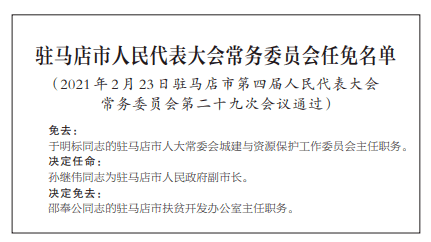 驻马店市人民代表大会常务委员会任免名单

（2021年2月23日驻马店市第四届人民代表大会常务委员会第二十九次会议通过）

免去：

于明标同志的驻马店市人大常委会城建与资源保护工作委员会主任职务。

决定任命：

孙继伟同志为驻马店市人民政府副市长。

决定免去：

邵奉公同志的驻马店市扶贫开发办公室主任职务。